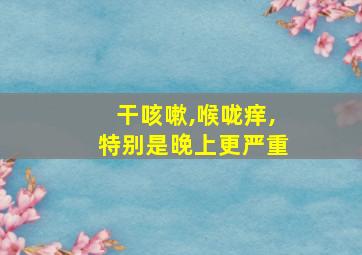 干咳嗽,喉咙痒,
特别是晚上更严重